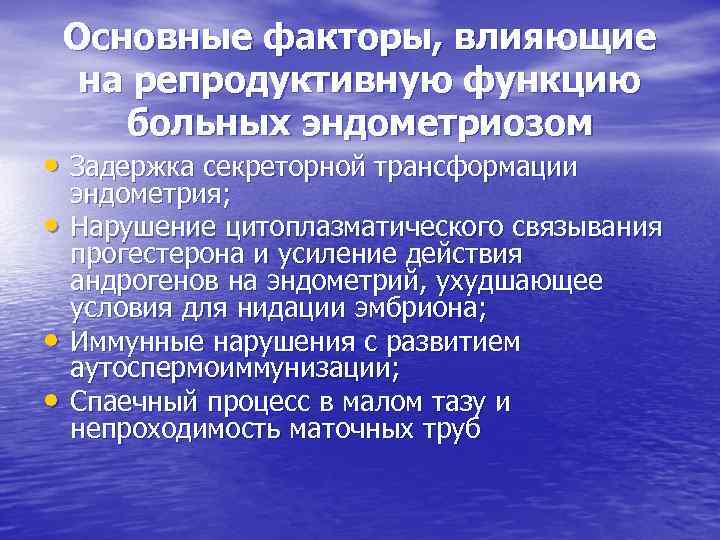 Основные факторы, влияющие на репродуктивную функцию больных эндометриозом

• Задержка секреторной трансформации эндометрия;
• Нарушение цитоплазматического связывания прогестерона и усиление действия андрогенов на эндометрий, ухудшающее условия для нидации эмбриона;
• Иммунные нарушения с развитием аутоспермоиммунизации;
• Спаечный процесс в малом тазу и непроходимость маточных труб